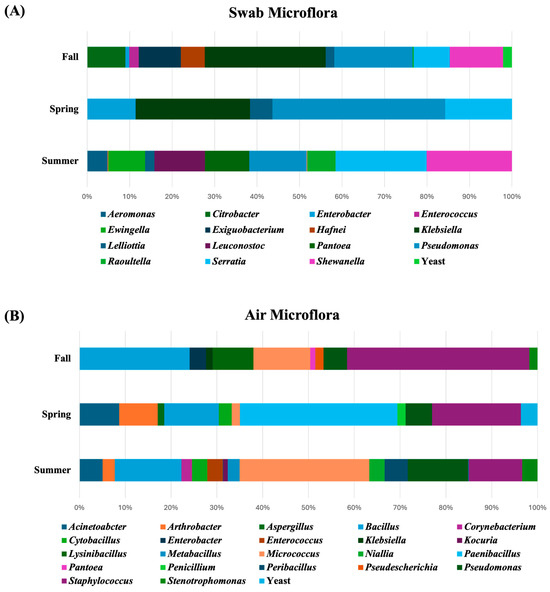 (A)

Swab Microflora

Fall

Spring

Summer

0% 10% 20% 30% 40% 50% 60% 70% 80% 90% 100%

Aeromonas
Citrobacter
Enterobacter
Enterococcus
Ewingella
Exiguobacterium
Hafnei
Klebsiella
Lelliottia
Leuconostoc
Pantoea
Pseudomonas
Raoultella
Serratia
Shewanella
Yeast

(B)

Air Microflora

Fall

Spring

Summer

0% 10% 20% 30% 40% 50% 60% 70% 80% 90% 100%

Acinetoabcter
Arthrobacter
Aspergillus
Bacillus
Corynebacterium
Cytobacillus
Enterobacter
Enterococcus
Klebsiella
Kocuria
Lysinibacillus
Metabacillus
Micrococcus
Niallia
Paenibacillus
Pantoea
Penicillium
Peribacillus
Pseudescherichia
Pseudomonas
Staphylococcus
Stenotrophomonas
Yeast